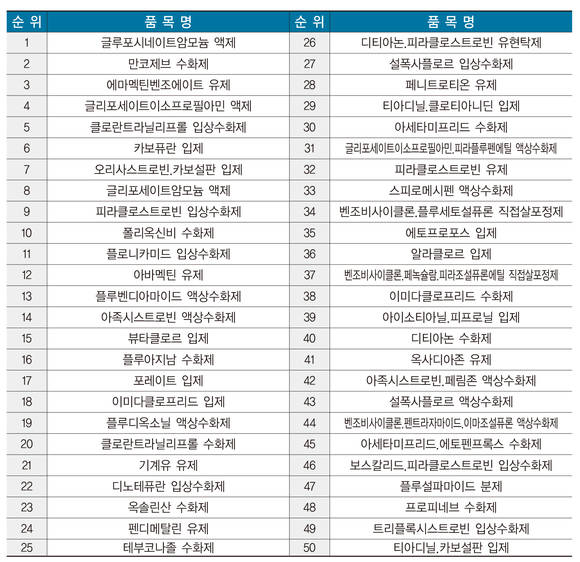 | 순 위 | 품 목 명 | 순 위 | 품 목 명 |
|---|---|---|---|
| 1 | 글루포시네이트암모늄 액제 | 26 | 디티아논.피라클로스트로빈 유현탁제 |
| 2 | 만코제브 수화제 | 27 | 설폭사플로르 입상수화제 |
| 3 | 에마멕틴벤조에이트 유제 | 28 | 페니트로티온 유제 |
| 4 | 글리포세이트이소프로필아민 액제 | 29 | 티아디닐.클로티아니딘 입제 |
| 5 | 클로란트라닐리프롤 입상수화제 | 30 | 아세타미프리드 수화제 |
| 6 | 카보퓨란 입제 | 31 | 글리포세이트이소프로필아민.피라플루펜에틸 액상수화제 |
| 7 | 오리사스트로빈.카보설판 입제 | 32 | 피라클로스트로빈 유제 |
| 8 | 글리포세이트암모늄 액제 | 33 | 스피로메시펜 액상수화제 |
| 9 | 피라클로스트로빈 입상수화제 | 34 | 벤조비사이클론.플루세토설퓨론 직접살포정제 |
| 10 | 폴리옥신비 수화제 | 35 | 에토프로포스 입제 |
| 11 | 플로니카미드 입상수화제 | 36 | 알라클로르 입제 |
| 12 | 아바멕틴 유제 | 37 | 벤조비사이클론.페녹슐람.피라조설퓨론에틸 직접살포정제 |
| 13 | 플루벤디아마이드 액상수화제 | 38 | 이미다클로프리드 수화제 |
| 14 | 아족시스트로빈 액상수화제 | 39 | 아이소티아닐.피프로닐 입제 |
| 15 | 뷰타클로르 입제 | 40 | 디티아논 수화제 |
| 16 | 플루아지남 수화제 | 41 | 옥사디아존 유제 |
| 17 | 포레이트 입제 | 42 | 아족시스트로빈.페림존 액상수화제 |
| 18 | 이미다클로프리드 입제 | 43 | 설폭사플로르 액상수화제 |
| 19 | 플루디옥소닐 액상수화제 | 44 | 벤조비사이클론.펜트라자마이드.이마조설퓨론 액상수화제 |
| 20 | 클로란트라닐리프롤 수화제 | 45 | 아세타미프리드.에토펜프록스 수화제 |
| 21 | 기계유 유제 | 46 | 보스칼리드.피라클로스트로빈 입상수화제 |
| 22 | 디노테퓨란 입상수화제 | 47 | 플루설파마이드 분제 |
| 23 | 옥솔린산 수화제 | 48 | 프로피네브 수화제 |
| 24 | 펜디메탈린 유제 | 49 | 트리플록시스트로빈 입상수화제 |
| 25 | 테부코나졸 수화제 | 50 | 티아디닐.카보설판 입제 |